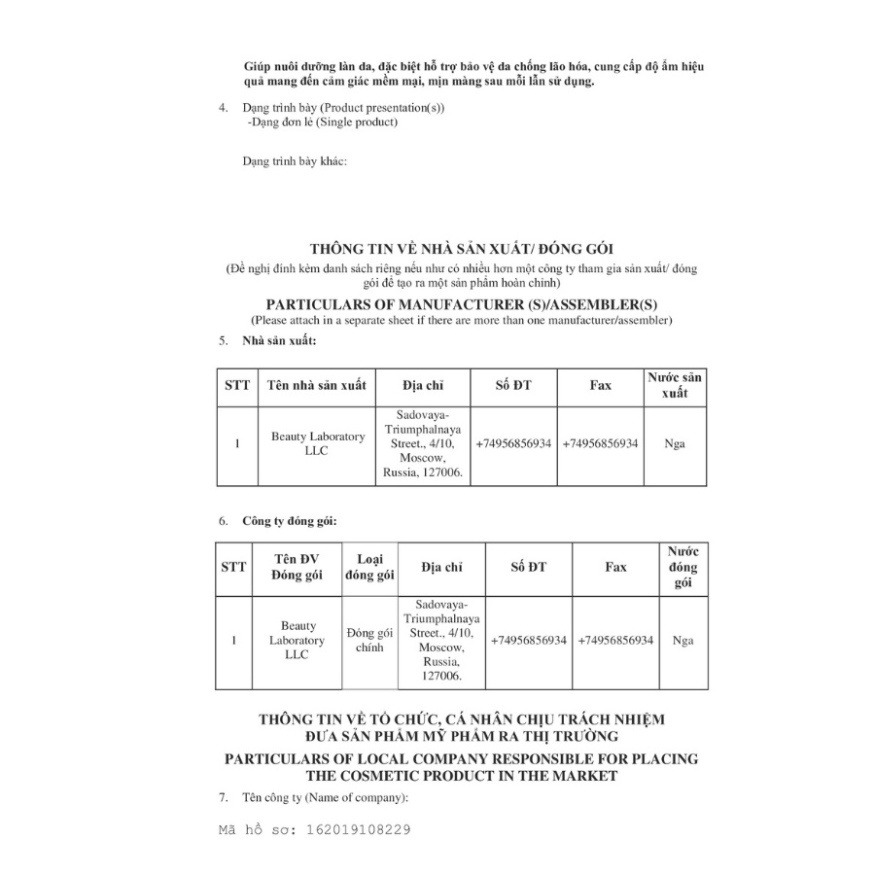 Giúp nuôi dưỡng làn da, đặc biệt hỗ trợ bảo vệ da chống lão hóa, cung cấp độ ẩm hiệu quả mang đến cảm giác mềm mại, mịn màng sau mỗi lần sử dụng.

4. Dạng trình bày (Product presentation(s))
-Dạng đơn lẻ (Single product)

Dạng trình bày khác:

THÔNG TIN VỀ NHÀ SẢN XUẤT/ ĐÓNG GÓI
(Đề nghị đính kèm danh sách riêng nếu như có nhiều hơn một công ty tham gia sản xuất/ đóng gói để tạo ra một sản phẩm hoàn chỉnh)

PARTICULARS OF MANUFACTURER (S)/ASSEMBLER(S)
(Please attach in a separate sheet if there are more than one manufacturer/assembler)

5. Nhà sản xuất:

| STT | Tên nhà sản xuất | Địa chỉ | Số ĐT | Fax | Nước sản xuất |
|---|---|---|---|---|---|
| 1 | Beauty Laboratory LLC | Sadovaya-Triumphalnaya Street., 4/10, Moscow, Russia, 127006. | +74956856934 | +74956856934 | Nga |

6. Công ty đóng gói:

| STT | Tên ĐV Đóng gói | Loại đóng gói | Địa chỉ | Số ĐT | Fax | Nước đóng gói |
|---|---|---|---|---|---|---|
| 1 | Beauty Laboratory LLC | Đóng gói chính | Sadovaya-Triumphalnaya Street., 4/10, Moscow, Russia, 127006. | +74956856934 | +74956856934 | Nga |

THÔNG TIN VỀ TỔ CHỨC, CÁ NHÂN CHỊU TRÁCH NHIỆM ĐƯA SẢN PHẨM MỸ PHẨM RA THỊ TRƯỜNG

PARTICULARS OF LOCAL COMPANY RESPONSIBLE FOR PLACING THE COSMETIC PRODUCT IN THE MARKET

7. Tên công ty (Name of company):

Mã hồ sơ: 162019108229